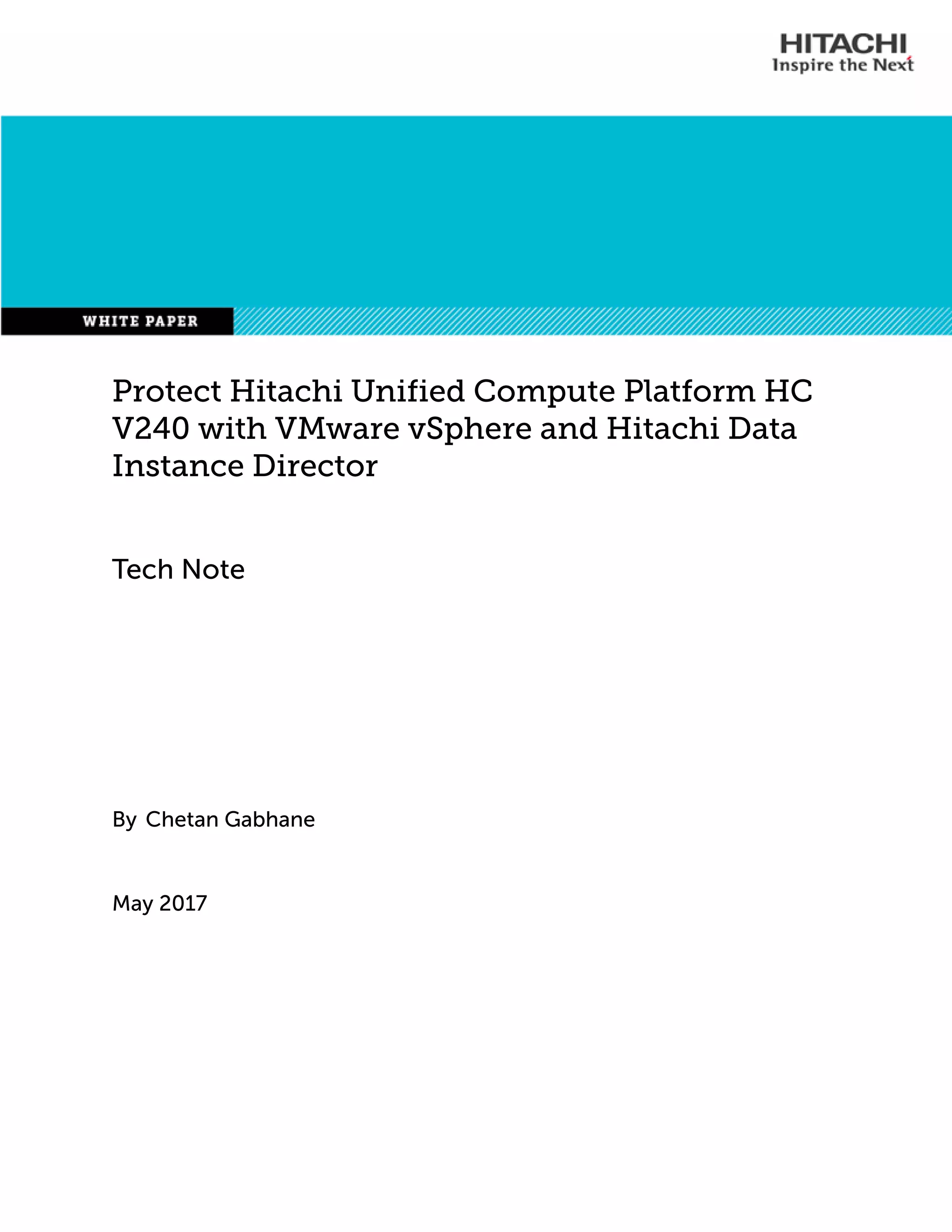 HITACHI
Inspire the Next

WHITE PAPER

Protect Hitachi Unified Compute Platform HC V240 with VMware vSphere and Hitachi Data Instance Director

Tech Note

By Chetan Gabhane

May 2017